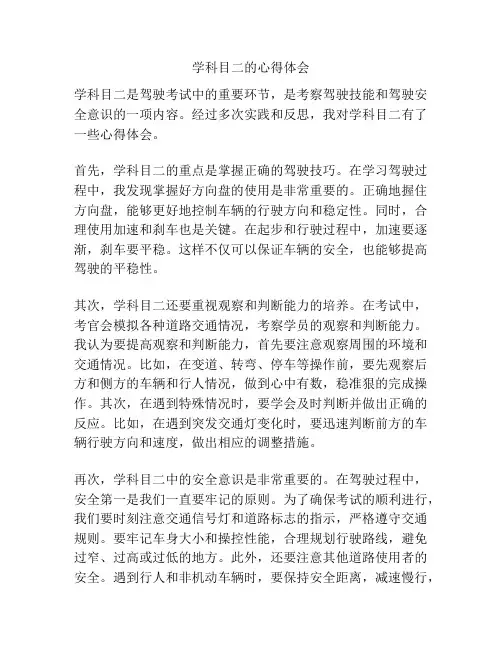 学科目二的心得体会

学科目二是驾驶考试中的重要环节，是考察驾驶技能和驾驶安全意识的一项内容。经过多次实践和反思，我对学科目二有了一些心得体会。

首先，学科目二的重点是掌握正确的驾驶技巧。在学习驾驶过程中，我发现掌握好方向盘的使用是非常重要的。正确地握住方向盘，能够更好地控制车辆的行驶方向和稳定性。同时，合理使用加速和刹车也是关键。在起步和行驶过程中，加速要逐渐，刹车要平稳。这样不仅可以保证车辆的安全，也能够提高驾驶的平稳性。

其次，学科目二还要重视观察和判断能力的培养。在考试中，考官会模拟各种道路交通情况，考察学员的观察和判断能力。我认为要提高观察和判断能力，首先要注意观察周围的环境和交通情况。比如，在变道、转弯、停车等操作前，要先观察后方和侧方的车辆和行人情况，做到心中有数，稳准狠的完成操作。其次，在遇到特殊情况时，要学会及时判断并做出正确的反应。比如，在遇到突发交通灯变化时，要迅速判断前方的车辆行驶方向和速度，做出相应的调整措施。

再次，学科目二中的安全意识是非常重要的。在驾驶过程中，安全第一是我们一直要牢记的原则。为了确保考试的顺利进行，我们要时刻注意交通信号灯和道路标志的指示，严格遵守交通规则。要牢记车身大小和操控性能，合理规划行驶路线，避免过窄、过高或过低的地方。此外，还要注意其他道路使用者的安全。遇到行人和非机动车辆时，要保持安全距离，减速慢行，